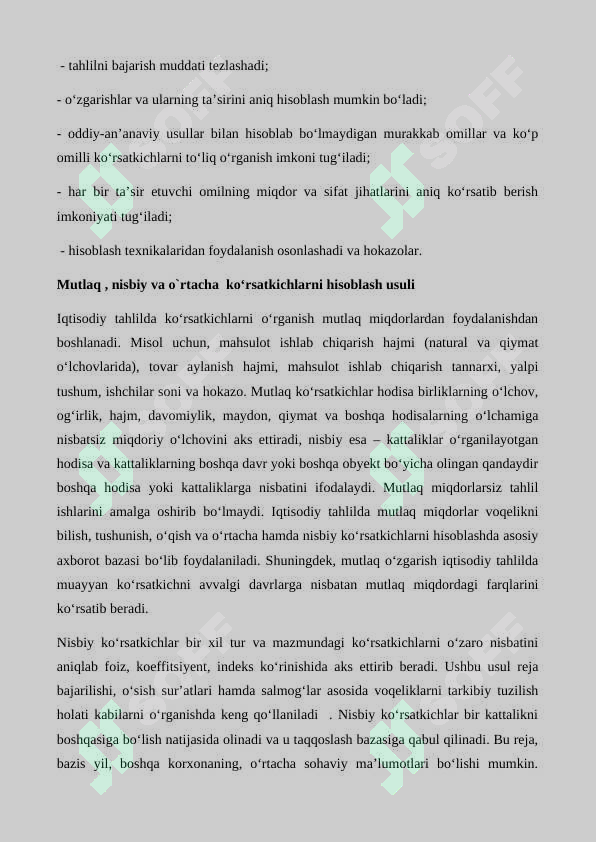 - tahlilni bajarish muddati tezlashadi;

- o‘zgarishlar va ularning ta’sirini aniq hisoblash mumkin bo‘ladi;

- oddiy-an’anaviy usullar bilan hisoblab bo‘lmaydigan murakkab omillar va ko‘p omilli ko‘rsatkichlarni to‘liq o‘rganish imkoni tug‘iladi;

- har bir ta’sir etuvchi omilning miqdor va sifat jihatlarini aniq ko‘rsatib berish imkoniyati tug‘iladi;

- hisoblash texnikalaridan foydalanish osonlashadi va hokazolar.

Mutlaq , nisbiy va o`rtacha ko‘rsatkichlarni hisoblash usuli

Iqtisodiy tahlilda ko‘rsatkichlarni o‘rganish mutlaq miqdorlardan foydalanishdan boshlanadi. Misol uchun, mahsulot ishlab chiqarish hajmi (natural va qiymat o‘lchovlarida), tovar aylanish hajmi, mahsulot ishlab chiqarish tannarxi, yalpi tushum, ishchilar soni va hokazo. Mutlaq ko‘rsatkichlar hodisa birliklarning o‘lchov, og‘irlik, hajm, davomiylik, maydon, qiymat va boshqa hodisalarning o‘lchamiga nisbatsiz miqdoriy o‘lchovini aks ettiradi, nisbiy esa – kattaliklar o‘rganilayotgan hodisa va kattaliklarning boshqa davr yoki boshqa obyekt bo‘yicha olingan qandaydir boshqa hodisa yoki kattaliklarga nisbatini ifodalaydi. Mutlaq miqdorlarsiz tahlil ishlarini amalga oshirib bo‘lmaydi. Iqtisodiy tahlilda mutlaq miqdorlar voqelikni bilish, tushunish, o‘qish va o‘rtacha hamda nisbiy ko‘rsatkichlarni hisoblashda asosiy axborot bazasi bo‘lib foydalaniladi. Shuningdek, mutlaq o‘zgarish iqtisodiy tahlilda muayyan ko‘rsatkichni avvalgi davrlarga nisbatan mutlaq miqdordagi farqlarini ko‘rsatib beradi.

Nisbiy ko‘rsatkichlar bir xil tur va mazmundagi ko‘rsatkichlarni o‘zaro nisbatini aniqlab foiz, koeffitsiyent, indeks ko‘rinishida aks ettirib beradi. Ushbu usul reja bajarilishi, o‘sish sur’atlari hamda salmog‘lar asosida voqeliklarni tarkibiy tuzilish holati kabilarni o‘rganishda keng qo‘llaniladi . Nisbiy ko‘rsatkichlar bir kattalikni boshqasiga bo‘lish natijasida olinadi va u taqqoslash bazasiga qabul qilinadi. Bu reja, bazis yil, boshqa korxonaning, o‘rtacha sohaviy ma’lumotlari bo‘lishi mumkin.